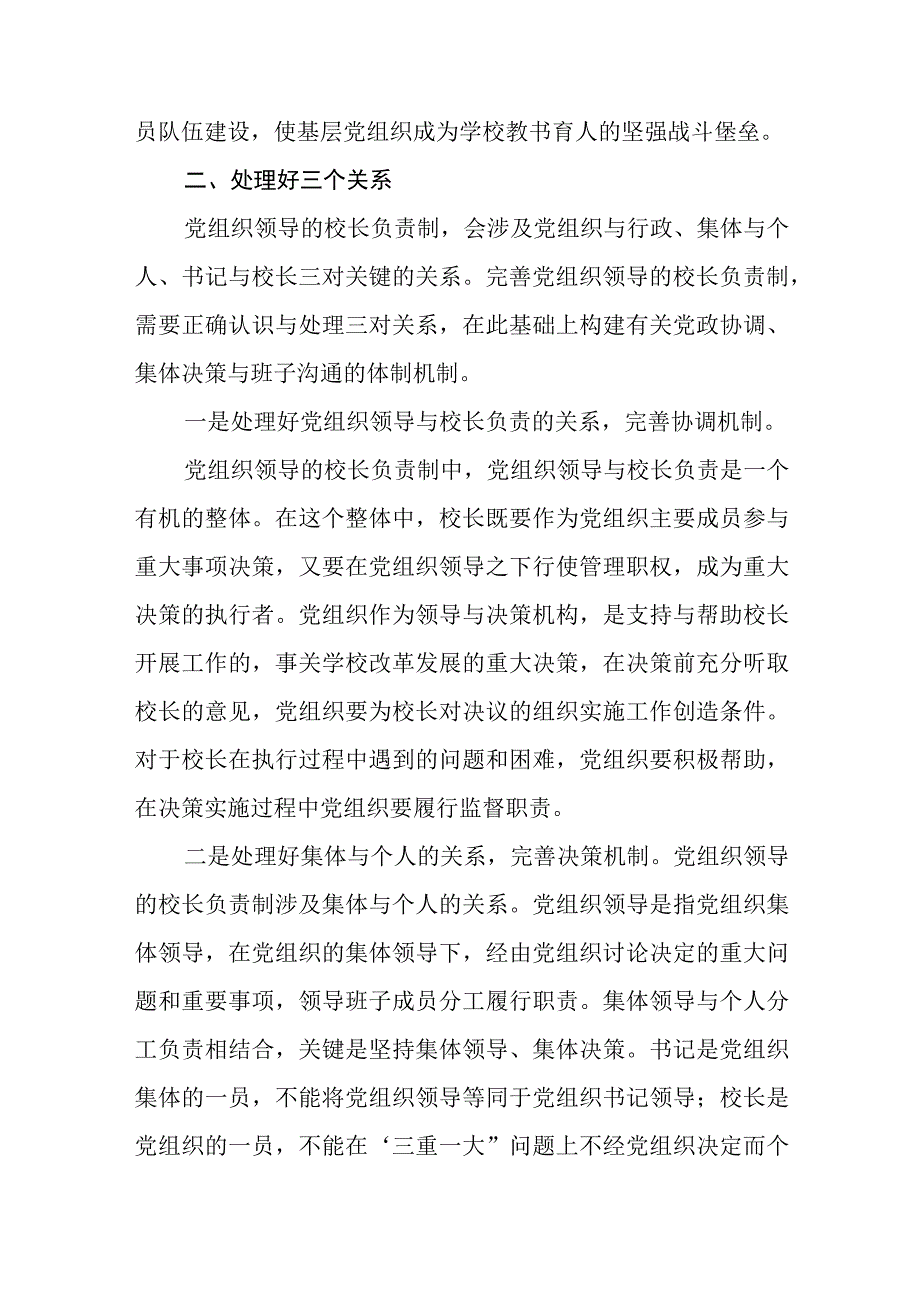 员队伍建设，使基层党组织成为学校教书育人的坚强战斗堡垒。

二、处理好三个关系

党组织领导的校长负责制，会涉及党组织与行政、集体与个人、书记与校长三对关键的关系。完善党组织领导的校长负责制，需要正确认识与处理三对关系，在此基础上构建有关党政协调、集体决策与班子沟通的体制机制。

一是处理好党组织领导与校长负责的关系，完善协调机制。

党组织领导的校长负责制中，党组织领导与校长负责是一个有机的整体。在这个整体中，校长既要作为党组织主要成员参与重大事项决策，又要在党组织领导之下行使管理职权，成为重大决策的执行者。党组织作为领导与决策机构，是支持与帮助校长开展工作的，事关学校改革发展的重大决策，在决策前充分听取校长的意见，党组织要为校长对决议的组织实施工作创造条件。对于校长在执行过程中遇到的问题和困难，党组织要积极帮助，在决策实施过程中党组织要履行监督职责。

二是处理好集体与个人的关系，完善决策机制。党组织领导的校长负责制涉及集体与个人的关系。党组织领导是指党组织集体领导，在党组织的集体领导下，经由党组织讨论决定的重大问题和重要事项，领导班子成员分工履行职责。集体领导与个人分工负责相结合，关键是坚持集体领导、集体决策。书记是党组织集体的一员，不能将党组织领导等同于党组织书记领导；校长是党组织的一员，不能在‘三重一大”问题上不经党组织决定而个